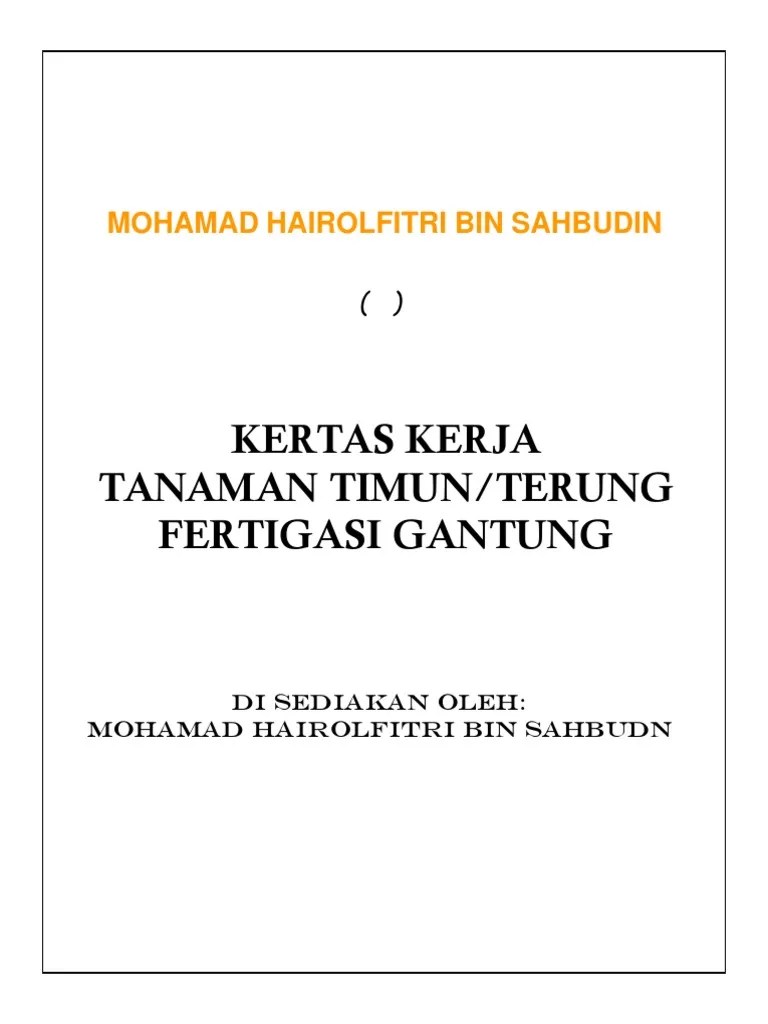 MOHAMAD HAIROLFITRI BIN SAHBUDIN

( )

KERTAS KERJA
TANAMAN TIMUN/TERUNG
FERTIGASI GANTUNG

DI SEDIAKAN OLEH:
MOHAMAD HAIROLFITRI BIN SAHBUDN